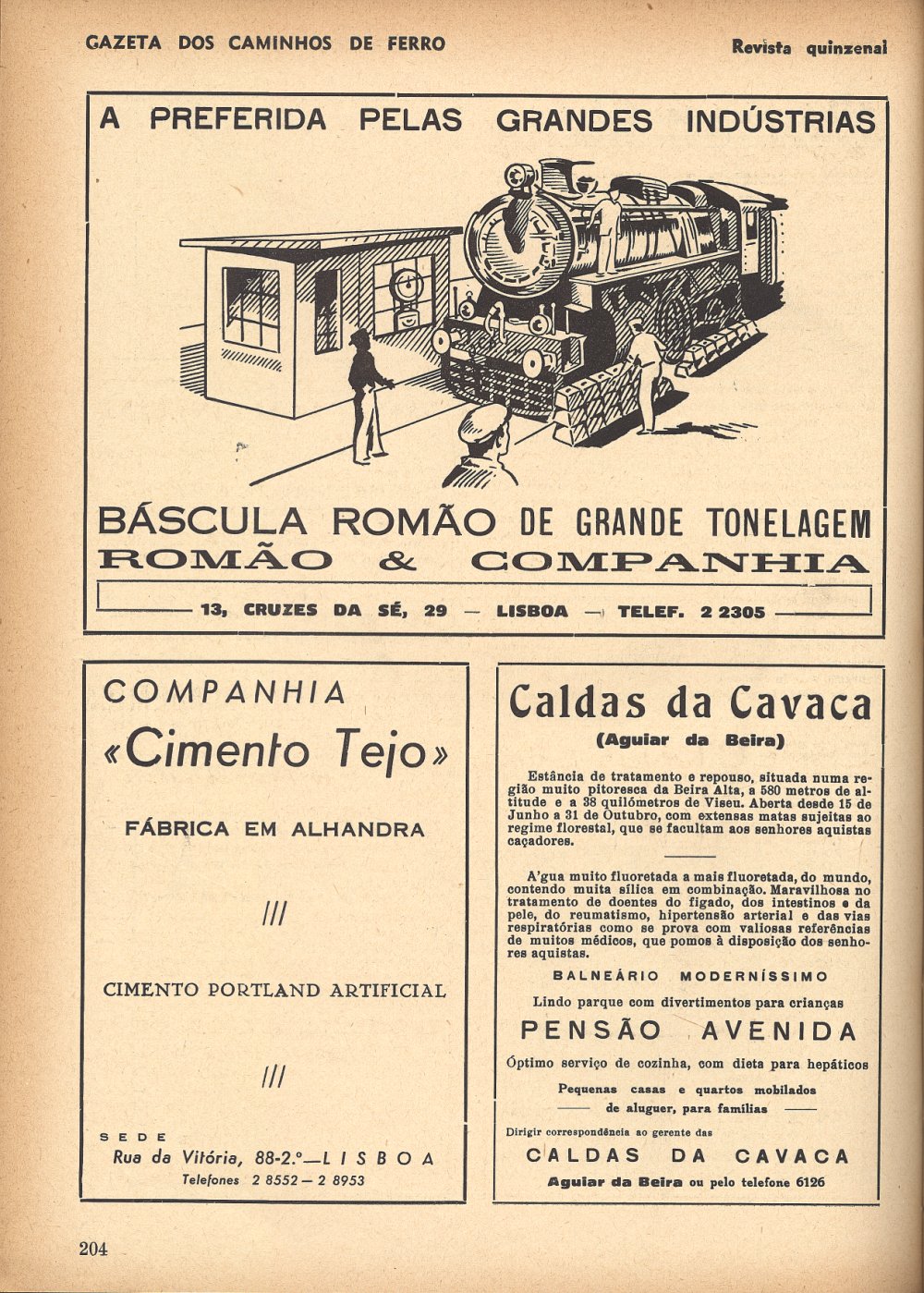 GAZETA DOS CAMINHOS DE FERRO

Revista quinzenal

A PREFERIDA PELAS GRANDES INDÚSTRIAS

BÁSCULA ROMÃO DE GRANDE TONELAGEM
ROMÃO & COMPANHIA

13, CRUZES DA SÉ, 29 — LISBOA — TELEF. 2 2305

COMPANHIA
«Cimento Tejo»

FÁBRICA EM ALHANDRA

///

CIMENTO PORTLAND ARTIFICIAL

///

SEDE
Rua da Vitória, 88-2.º—LISBOA
Telefones 2 8552 — 2 8953

Caldas da Cavaca
(Aguiar da Beira)

Estância de tratamento e repouso, situada numa região muito pitoresca da Beira Alta, a 580 metros de altitude e a 38 quilómetros de Viseu. Aberta desde 15 de Junho a 31 de Outubro, com extensas matas sujeitas ao regime florestal, que se facultam aos senhores aquistas caçadores.

A'gua muito fluoretada a mais fluoretada, do mundo, contendo muita sílica em combinação. Maravilhosa no tratamento de doentes do fígado, dos intestinos e da pele, do reumatismo, hipertensão arterial e das vias respiratórias como se prova com valiosas referências de muitos médicos, que pomos à disposição dos senhores aquistas.

BALNEÁRIO MODERNÍSSIMO

Lindo parque com divertimentos para crianças

PENSÃO AVENIDA

Óptimo serviço de cozinha, com dieta para hepáticos

Pequenas casas e quartos mobilados de aluguer, para famílias

Dirigir correspondência ao gerente das

CALDAS DA CAVACA

Aguiar da Beira ou pelo telefone 6126

204